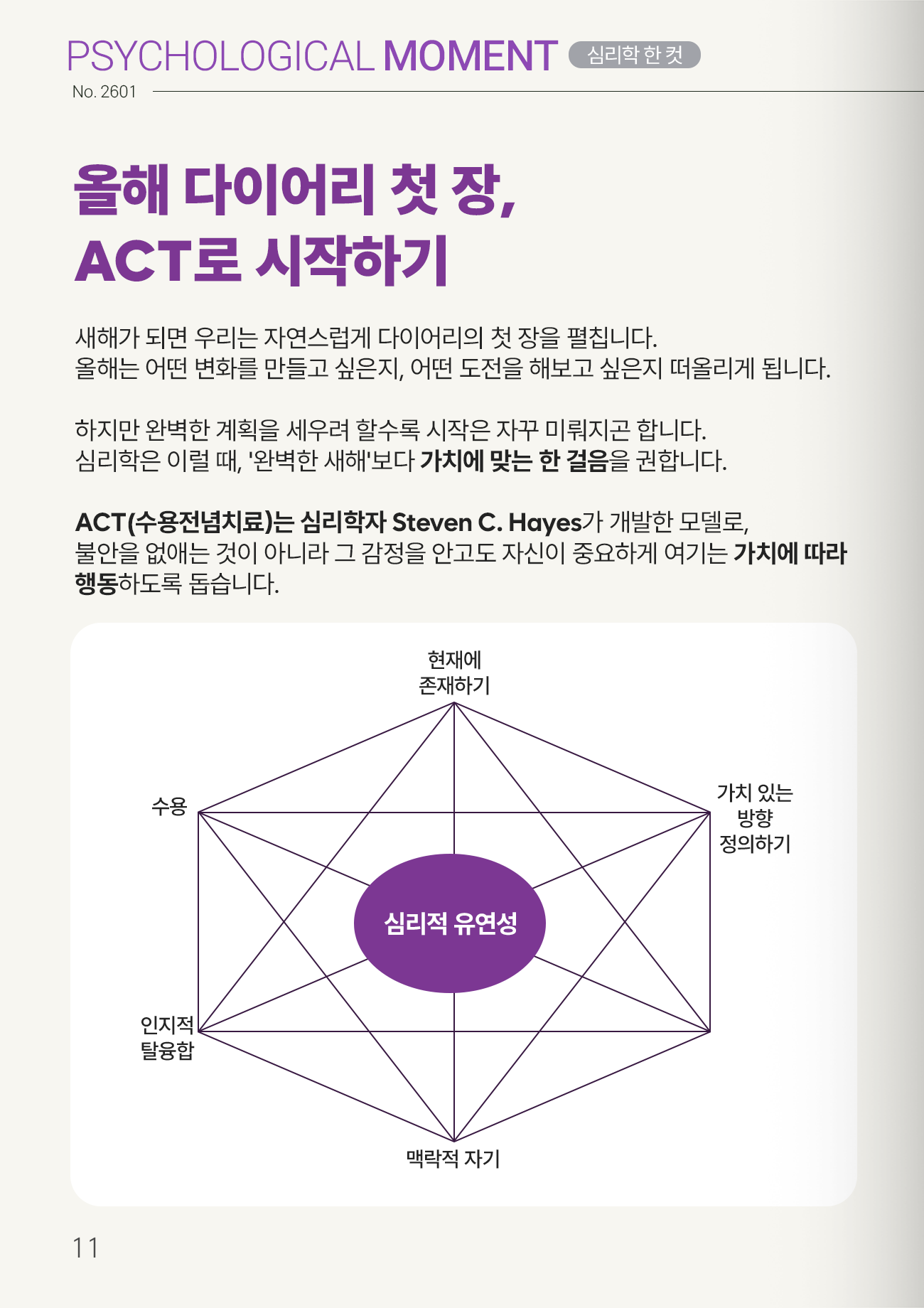 PSYCHOLOGICAL MOMENT 심리학 한 컷
No. 2601

올해 다이어리 첫 장,
ACT로 시작하기

새해가 되면 우리는 자연스럽게 다이어리의 첫 장을 펼칩니다.
올해는 어떤 변화를 만들고 싶은지, 어떤 도전을 해보고 싶은지 떠올리게 됩니다.

하지만 완벽한 계획을 세우려 할수록 시작은 자꾸 미뤄지곤 합니다.
심리학은 이럴 때, '완벽한 새해'보다 가치에 맞는 한 걸음을 권합니다.

ACT(수용전념치료)는 심리학자 Steven C. Hayes가 개발한 모델로,
불안을 없애는 것이 아니라 그 감정을 안고도 자신이 중요하게 여기는 가치에 따라 행동하도록 돕습니다.

현재에 존재하기

수용

가치 있는 방향 정의하기

심리적 유연성

인지적 탈융합

맥락적 자기

11